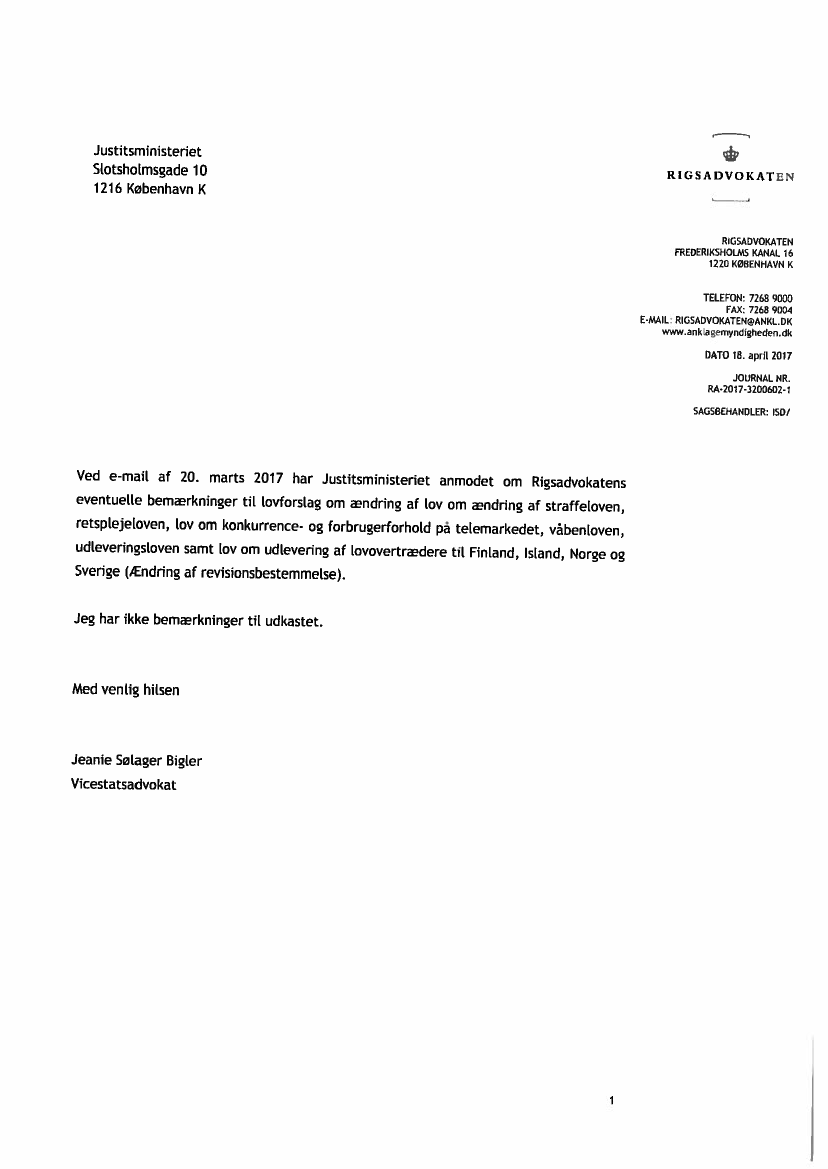 Justitsministeriet
Slotsholmsgade 10
1216 København K

RIGSADVOKATEN

RIGSADVOKATEN
FREDERIKSHOLMS KANAL 16
1220 KØBENHAVN K

TELEFON: 7268 9000
FAX: 7268 9004
E-MAIL: RIGSADVOKATEN@ANKL.DK
www.anklagemyndigheden.dk

DATO 18. april 2017

JOURNAL NR.
RA-2017-3200602-1

SAGSBEHANDLER: ISD/

Ved e-mail af 20. marts 2017 har Justitsministeriet anmodet om Rigsadvokatens eventuelle bemærkninger til lovforslag om ændring af lov om ændring af straffeloven, retsplejeloven, lov om konkurrence- og forbrugerforhold på telemarkedet, våbenloven, udleveringsloven samt lov om udlevering af lovovertrædere til Finland, Island, Norge og Sverige (Ændring af revisionsbestemmelse).

Jeg har ikke bemærkninger til udkastet.

Med venlig hilsen

Jeanie Sølager Bigler
Vicestatsadvokat

1